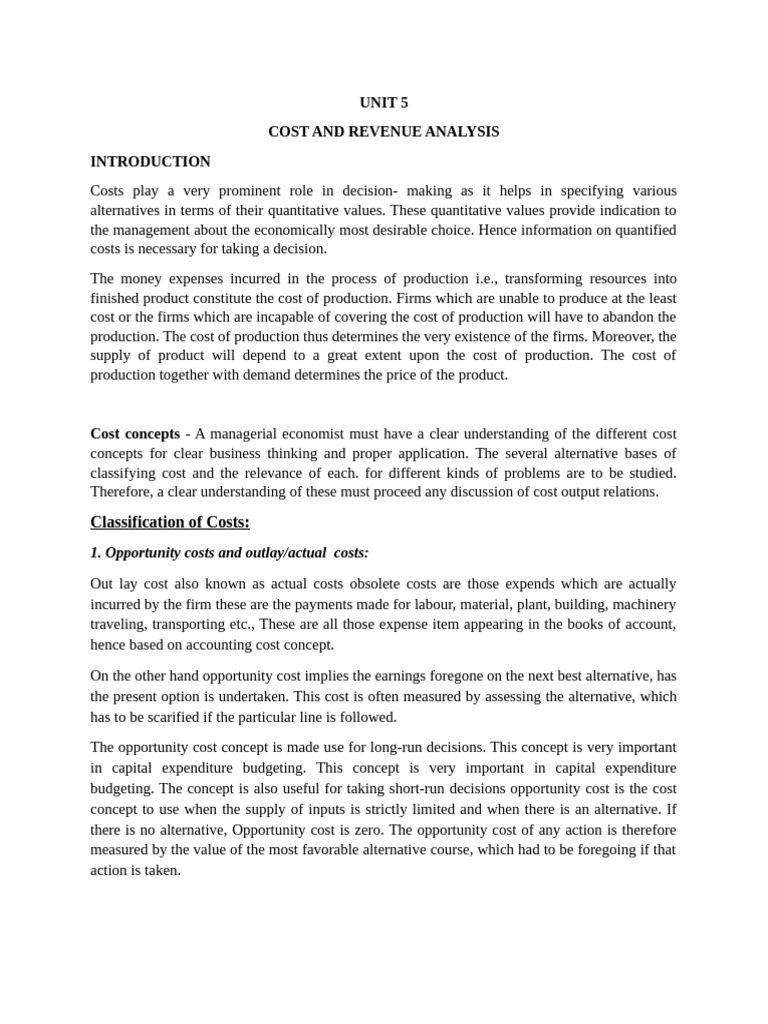 UNIT 5

COST AND REVENUE ANALYSIS

INTRODUCTION

Costs play a very prominent role in decision- making as it helps in specifying various alternatives in terms of their quantitative values. These quantitative values provide indication to the management about the economically most desirable choice. Hence information on quantified costs is necessary for taking a decision.

The money expenses incurred in the process of production i.e., transforming resources into finished product constitute the cost of production. Firms which are unable to produce at the least cost or the firms which are incapable of covering the cost of production will have to abandon the production. The cost of production thus determines the very existence of the firms. Moreover, the supply of product will depend to a great extent upon the cost of production. The cost of production together with demand determines the price of the product.

Cost concepts - A managerial economist must have a clear understanding of the different cost concepts for clear business thinking and proper application. The several alternative bases of classifying cost and the relevance of each. for different kinds of problems are to be studied. Therefore, a clear understanding of these must proceed any discussion of cost output relations.

Classification of Costs:

1. Opportunity costs and outlay/actual costs:

Out lay cost also known as actual costs obsolete costs are those expends which are actually incurred by the firm these are the payments made for labour, material, plant, building, machinery traveling, transporting etc., These are all those expense item appearing in the books of account, hence based on accounting cost concept.

On the other hand opportunity cost implies the earnings foregone on the next best alternative, has the present option is undertaken. This cost is often measured by assessing the alternative, which has to be scarified if the particular line is followed.

The opportunity cost concept is made use for long-run decisions. This concept is very important in capital expenditure budgeting. This concept is very important in capital expenditure budgeting. The concept is also useful for taking short-run decisions opportunity cost is the cost concept to use when the supply of inputs is strictly limited and when there is an alternative. If there is no alternative, Opportunity cost is zero. The opportunity cost of any action is therefore measured by the value of the most favorable alternative course, which had to be foregoing if that action is taken.